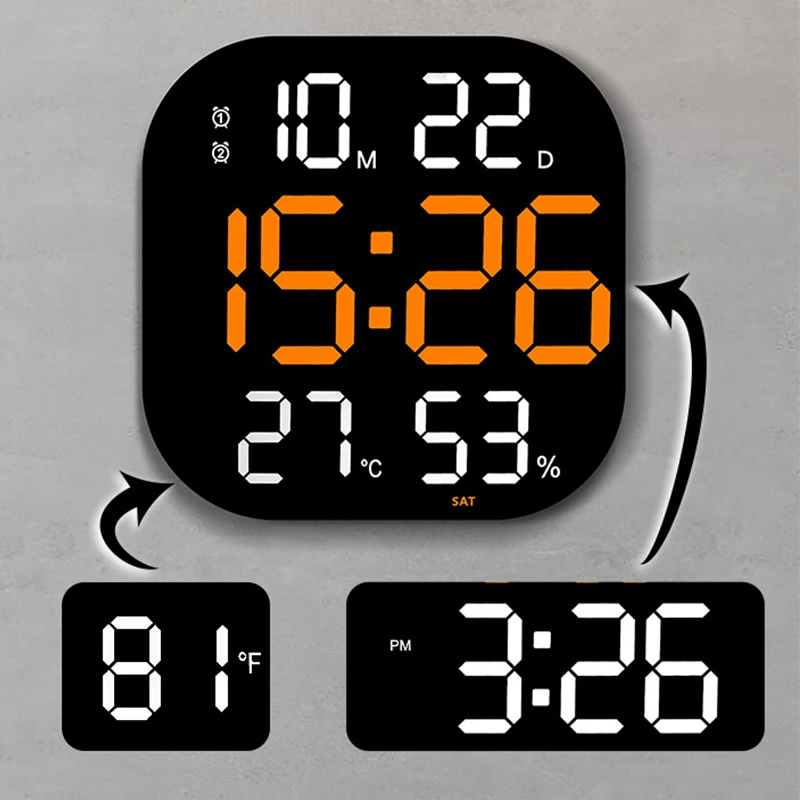 ① ② 10 M 22 D

15:26

27 °C 53 %

SAT

81 °F

PM 3:26